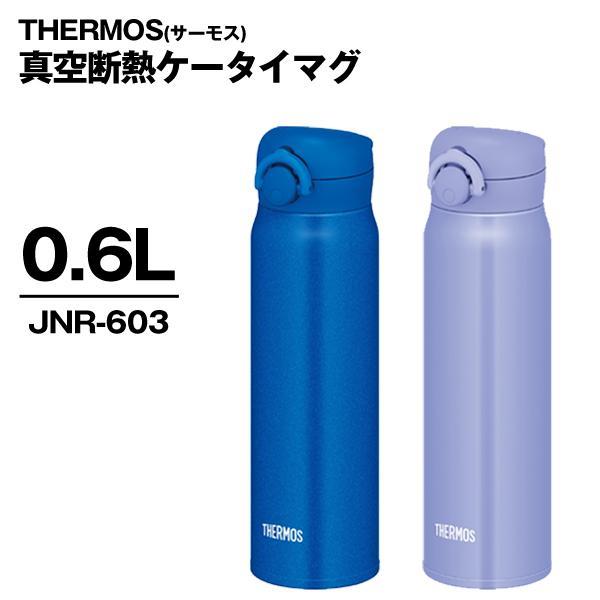 THERMOS(サーモス)
真空断熱ケータイマグ

0.6L

JNR-603

THERMOS

THERMOS